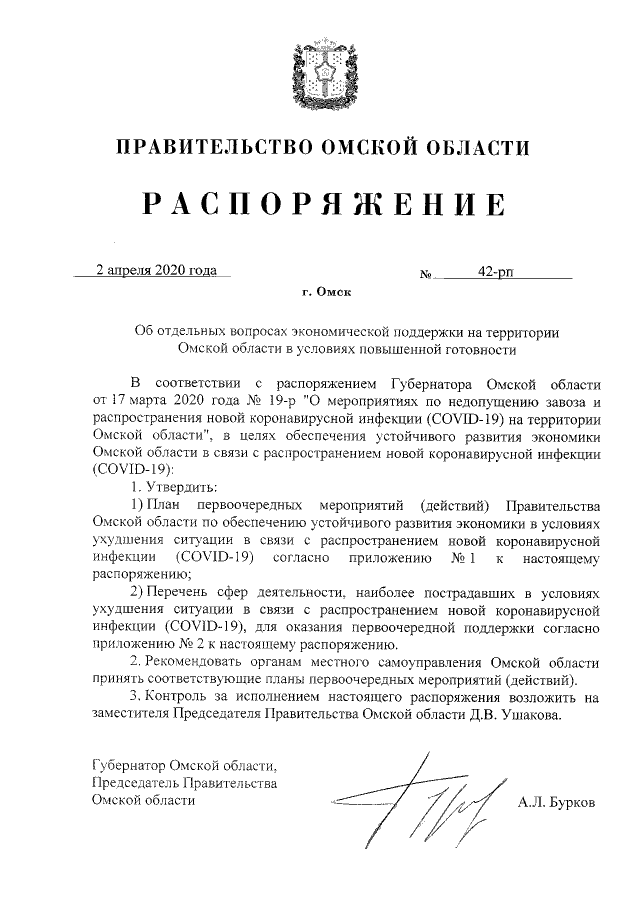 ПРАВИТЕЛЬСТВО ОМСКОЙ ОБЛАСТИ

РАСПОРЯЖЕНИЕ

2 апреля 2020 года                    № 42-рп

г. Омск

Об отдельных вопросах экономической поддержки на территории Омской области в условиях повышенной готовности

В соответствии с распоряжением Губернатора Омской области от 17 марта 2020 года № 19-р "О мероприятиях по недопущению завоза и распространения новой коронавирусной инфекции (COVID-19) на территории Омской области", в целях обеспечения устойчивого развития экономики Омской области в связи с распространением новой коронавирусной инфекции (COVID-19):

1. Утвердить:

1) План первоочередных мероприятий (действий) Правительства Омской области по обеспечению устойчивого развития экономики в условиях ухудшения ситуации в связи с распространением новой коронавирусной инфекции (COVID-19) согласно приложению № 1 к настоящему распоряжению;

2) Перечень сфер деятельности, наиболее пострадавших в условиях ухудшения ситуации в связи с распространением новой коронавирусной инфекции (COVID-19), для оказания первоочередной поддержки согласно приложению № 2 к настоящему распоряжению.

2. Рекомендовать органам местного самоуправления Омской области принять соответствующие планы первоочередных мероприятий (действий).

3. Контроль за исполнением настоящего распоряжения возложить на заместителя Председателя Правительства Омской области Д.В. Ушакова.

Губернатор Омской области,
Председатель Правительства
Омской области                    А.Л. Бурков